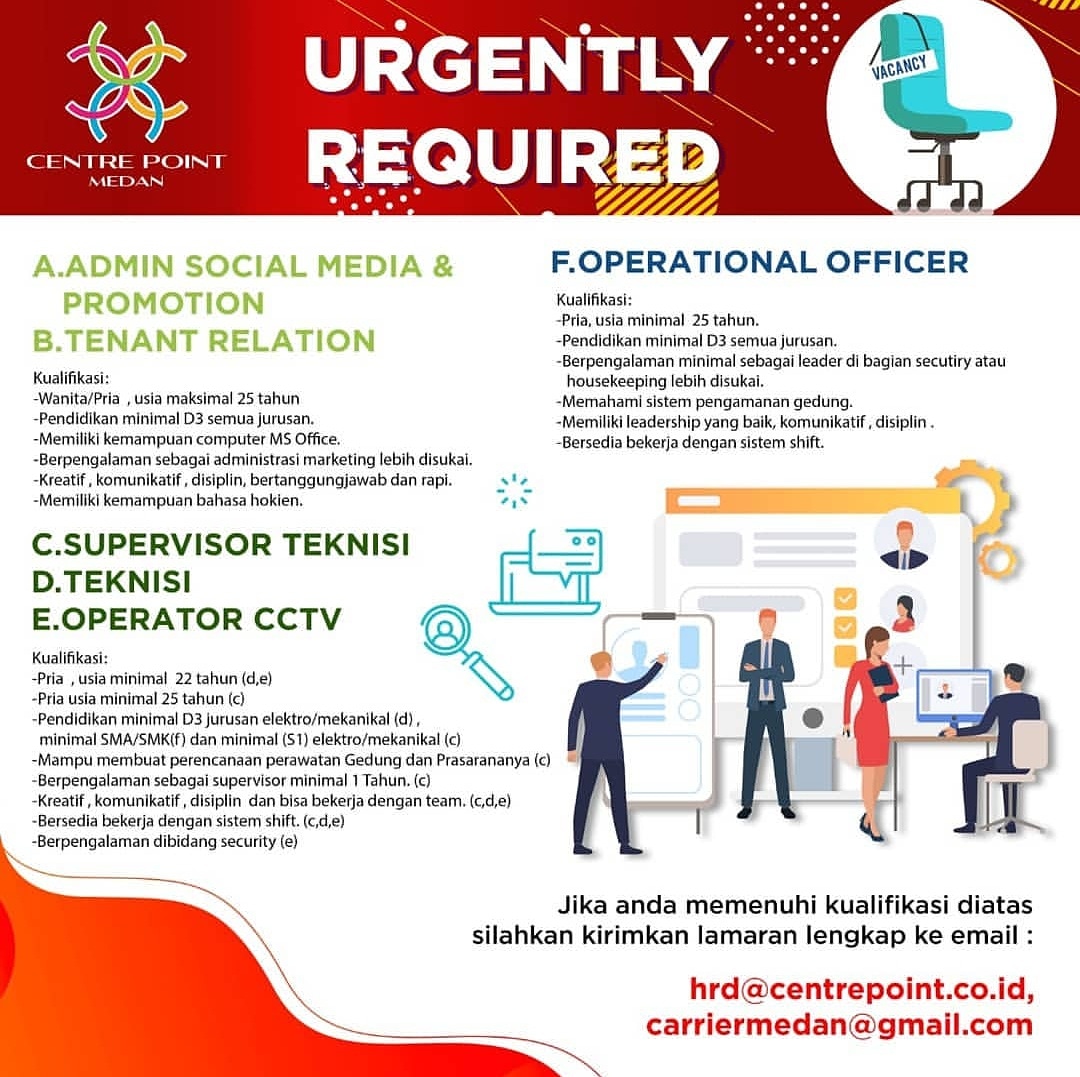 CENTRE POINT
MEDAN

URGENTLY
REQUIRED

VACANCY

A.ADMIN SOCIAL MEDIA & PROMOTION
B.TENANT RELATION

Kualifikasi:
-Wanita/Pria , usia maksimal 25 tahun
-Pendidikan minimal D3 semua jurusan.
-Memiliki kemampuan computer MS Office.
-Berpengalaman sebagai administrasi marketing lebih disukai.
-Kreatif , komunikatif , disiplin, bertanggungjawab dan rapi.
-Memiliki kemampuan bahasa hokien.

C.SUPERVISOR TEKNISI
D.TEKNISI
E.OPERATOR CCTV

Kualifikasi:
-Pria , usia minimal 22 tahun (d,e)
-Pria usia minimal 25 tahun (c)
-Pendidikan minimal D3 jurusan elektro/mekanikal (d) , minimal SMA/SMK(f) dan minimal (S1) elektro/mekanikal (c)
-Mampu membuat perencanaan perawatan Gedung dan Prasarananya (c)
-Berpengalaman sebagai supervisor minimal 1 Tahun. (c)
-Kreatif , komunikatif , disiplin dan bisa bekerja dengan team. (c,d,e)
-Bersedia bekerja dengan sistem shift. (c,d,e)
-Berpengalaman dibidang security (e)

F.OPERATIONAL OFFICER

Kualifikasi:
-Pria, usia minimal 25 tahun.
-Pendidikan minimal D3 semua jurusan.
-Berpengalaman minimal sebagai leader di bagian secutiry atau housekeeping lebih disukai.
-Memahami sistem pengamanan gedung.
-Memiliki leadership yang baik, komunikatif , disiplin .
-Bersedia bekerja dengan sistem shift.

Jika anda memenuhi kualifikasi diatas silahkan kirimkan lamaran lengkap ke email :

hrd@centrepoint.co.id,
carriermedan@gmail.com